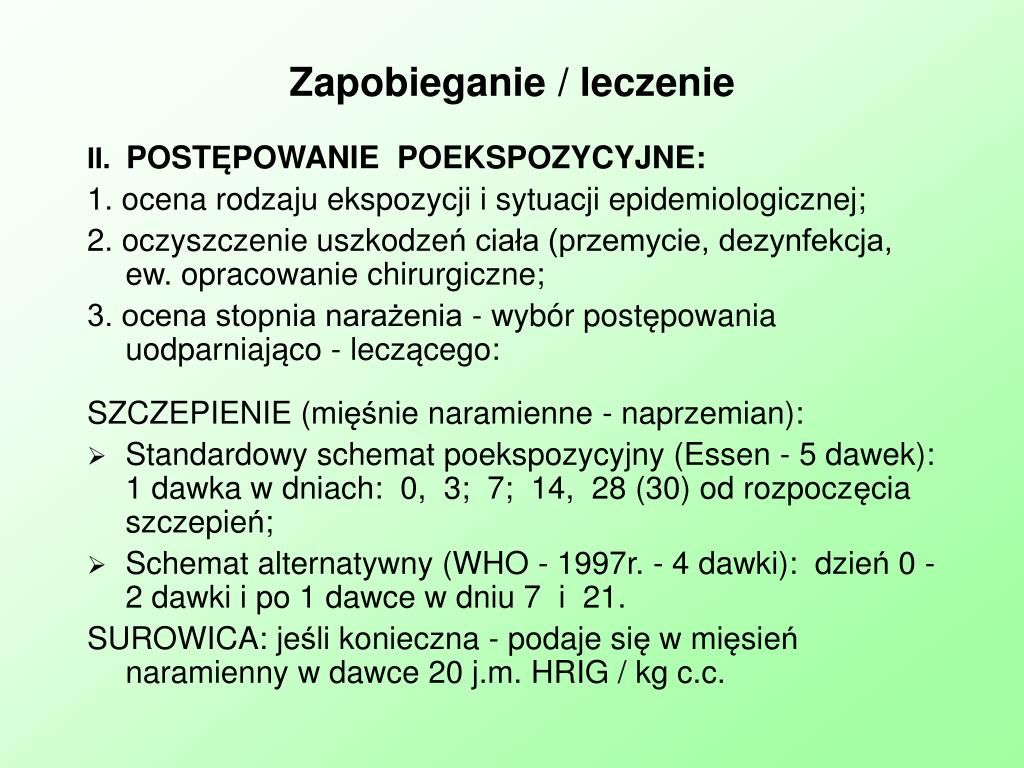 Zapobieganie / leczenie

II. POSTĘPOWANIE POEKSPOZYCYJNE:

1. ocena rodzaju ekspozycji i sytuacji epidemiologicznej;

2. oczyszczenie uszkodzeń ciała (przemycie, dezynfekcja, ew. opracowanie chirurgiczne;

3. ocena stopnia narażenia - wybór postępowania uodparniająco - leczącego:

SZCZEPIENIE (mięśnie naramienne - naprzemian):

➢ Standardowy schemat poekspozycyjny (Essen - 5 dawek): 1 dawka w dniach: 0, 3; 7; 14, 28 (30) od rozpoczęcia szczepień;

➢ Schemat alternatywny (WHO - 1997r. - 4 dawki): dzień 0 - 2 dawki i po 1 dawce w dniu 7 i 21.

SUROWICA: jeśli konieczna - podaje się w mięsień naramienny w dawce 20 j.m. HRIG / kg c.c.